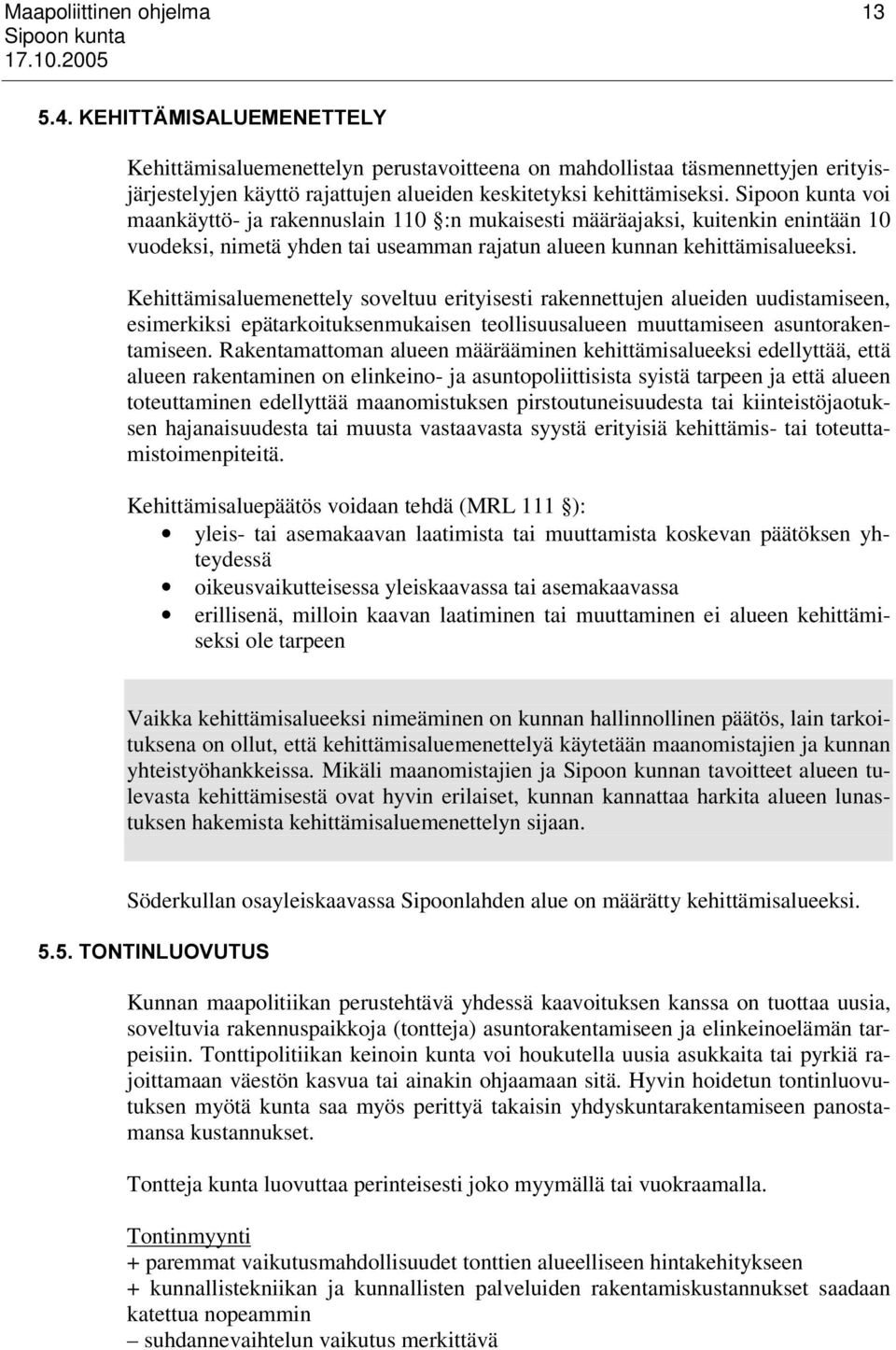 Maapoliittinen ohjelma 13
Sipoon kunta
17.10.2005

5.4. KEHITTÄMISALUEMENETTELY

Kehittämisaluemenettelyn perustavoitteena on mahdollistaa täsmennettyjen erityisjärjestelyjen käyttö rajattujen alueiden keskitetyksi kehittämiseksi. Sipoon kunta voi maankäyttö- ja rakennuslain 110 §:n mukaisesti määräajaksi, kuitenkin enintään 10 vuodeksi, nimetä yhden tai useamman rajatun alueen kunnan kehittämisalueeksi.

Kehittämisaluemenettely soveltuu erityisesti rakennettujen alueiden uudistamiseen, esimerkiksi epätarkoituksenmukaisen teollisuusalueen muuttamiseen asuntorakentamiseen. Rakentamattoman alueen määrääminen kehittämisalueeksi edellyttää, että alueen rakentaminen on elinkeino- ja asuntopoliittisista syistä tarpeen ja että alueen toteuttaminen edellyttää maanomistuksen pirstoutuneisuudesta tai kiinteistöjaotuksen hajanaisuudesta tai muusta vastaavasta syystä erityisiä kehittämis- tai toteuttamistoimenpiteitä.

Kehittämisaluepäätös voidaan tehdä (MRL 111 §):
• yleis- tai asemakaavan laatimista tai muuttamista koskevan päätöksen yhteydessä
• oikeusvaikutteisessa yleiskaavassa tai asemakaavassa
• erillisenä, milloin kaavan laatiminen tai muuttaminen ei alueen kehittämiseksi ole tarpeen

Vaikka kehittämisalueeksi nimeäminen on kunnan hallinnollinen päätös, lain tarkoituksena on ollut, että kehittämisaluemenettelyä käytetään maanomistajien ja kunnan yhteistyöhankkeissa. Mikäli maanomistajien ja Sipoon kunnan tavoitteet alueen tulevasta kehittämisestä ovat hyvin erilaiset, kunnan kannattaa harkita alueen lunastuksen hakemista kehittämisaluemenettelyn sijaan.

Söderkullan osayleiskaavassa Sipoonlahden alue on määrätty kehittämisalueeksi.

5.5. TONTINLUOVUTUS

Kunnan maapolitiikan perustehtävä yhdessä kaavoituksen kanssa on tuottaa uusia, soveltuvia rakennuspaikkoja (tontteja) asuntorakentamiseen ja elinkeinoelämän tarpeisiin. Tonttipolitiikan keinoin kunta voi houkutella uusia asukkaita tai pyrkiä rajoittamaan väestön kasvua tai ainakin ohjaamaan sitä. Hyvin hoidetun tontinluovutuksen myötä kunta saa myös perittyä takaisin yhdyskuntarakentamiseen panostamansa kustannukset.

Tontteja kunta luovuttaa perinteisesti joko myymällä tai vuokraamalla.

Tontinmyynti
+ paremmat vaikutusmahdollisuudet tonttien alueelliseen hintakehitykseen
+ kunnallistekniikan ja kunnallisten palveluiden rakentamiskustannukset saadaan katettua nopeammin
– suhdannevaihtelun vaikutus merkittävä